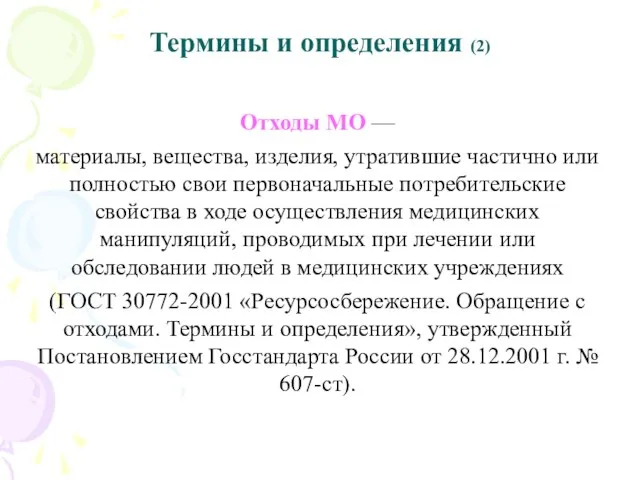 Термины и определения (2)

Отходы МО —

материалы, вещества, изделия, утратившие частично или полностью свои первоначальные потребительские свойства в ходе осуществления медицинских манипуляций, проводимых при лечении или обследовании людей в медицинских учреждениях

(ГОСТ 30772-2001 «Ресурсосбережение. Обращение с отходами. Термины и определения», утвержденный Постановлением Госстандарта России от 28.12.2001 г. № 607-ст).